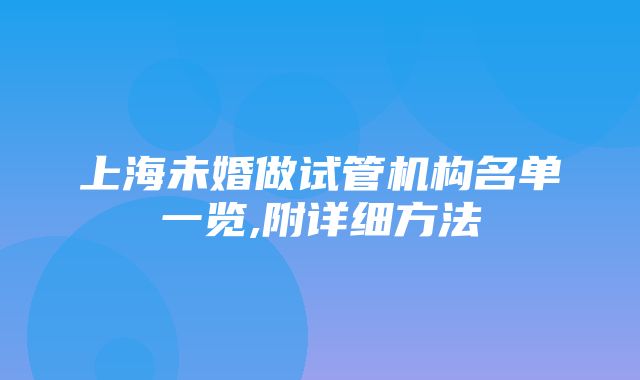 上海未婚做试管机构名单一览,附详细方法